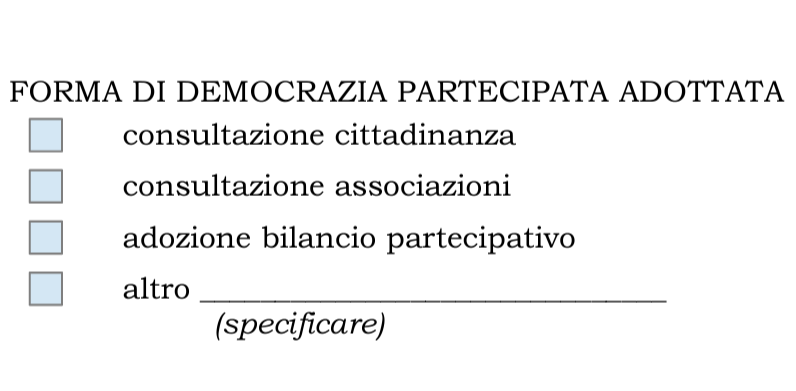 FORMA DI DEMOCRAZIA PARTECIPATA ADOTTATA

☐ consultazione cittadinanza

☐ consultazione associazioni

☐ adozione bilancio partecipativo

☐ altro ______________________________
(specificare)